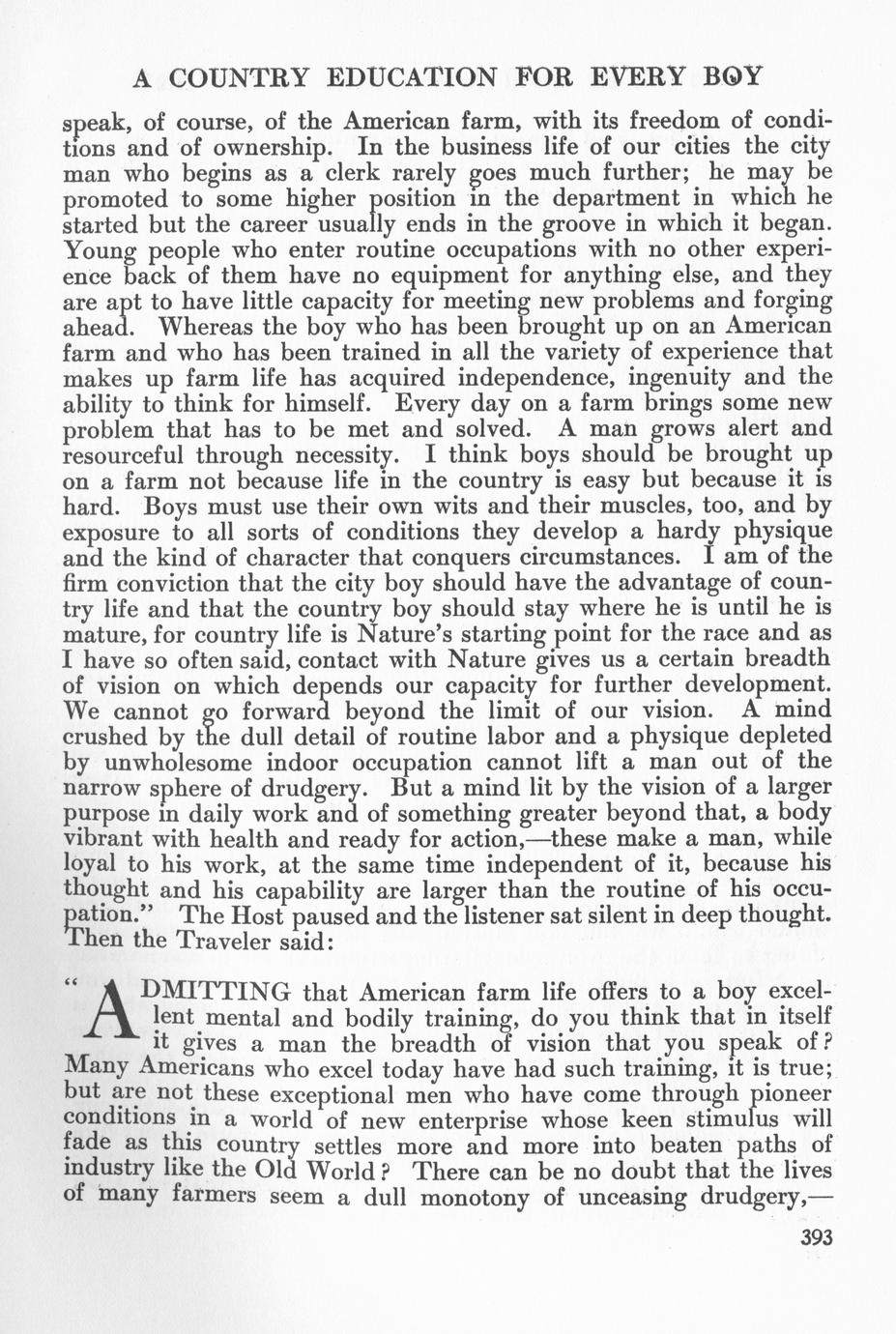 A COUNTRY EDUCATION FOR EVERY BOY

speak, of course, of the American farm, with its freedom of conditions and of ownership. In the business life of our cities the city man who begins as a clerk rarely goes much further; he may be promoted to some higher position in the department in which he started but the career usually ends in the groove in which it began. Young people who enter routine occupations with no other experience back of them have no equipment for anything else, and they are apt to have little capacity for meeting new problems and forging ahead. Whereas the boy who has been brought up on an American farm and who has been trained in all the variety of experience that makes up farm life has acquired independence, ingenuity and the ability to think for himself. Every day on a farm brings some new problem that has to be met and solved. A man grows alert and resourceful through necessity. I think boys should be brought up on a farm not because life in the country is easy but because it is hard. Boys must use their own wits and their muscles, too, and by exposure to all sorts of conditions they develop a hardy physique and the kind of character that conquers circumstances. I am of the firm conviction that the city boy should have the advantage of country life and that the country boy should stay where he is until he is mature, for country life is Nature's starting point for the race and as I have so often said, contact with Nature gives us a certain breadth of vision on which depends our capacity for further development. We cannot go forward beyond the limit of our vision. A mind crushed by the dull detail of routine labor and a physique depleted by unwholesome indoor occupation cannot lift a man out of the narrow sphere of drudgery. But a mind lit by the vision of a larger purpose in daily work and of something greater beyond that, a body vibrant with health and ready for action,—these make a man, while loyal to his work, at the same time independent of it, because his thought and his capability are larger than the routine of his occupation." The Host paused and the listener sat silent in deep thought. Then the Traveler said:

"ADMITTING that American farm life offers to a boy excellent mental and bodily training, do you think that in itself it gives a man the breadth of vision that you speak of? Many Americans who excel today have had such training, it is true; but are not these exceptional men who have come through pioneer conditions in a world of new enterprise whose keen stimulus will fade as this country settles more and more into beaten paths of industry like the Old World? There can be no doubt that the lives of many farmers seem a dull monotony of unceasing drudgery,—

393